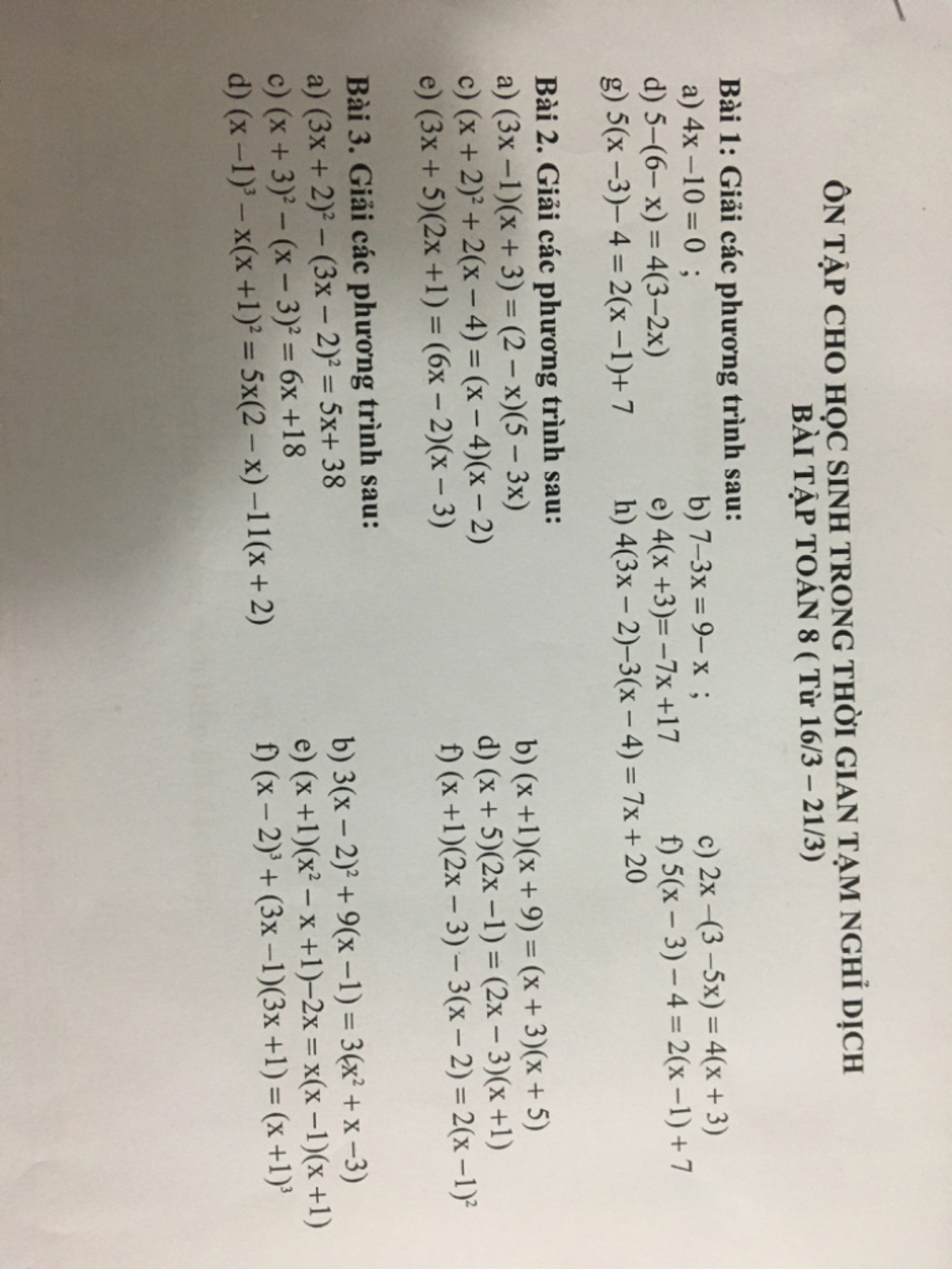 ÔN TẬP CHO HỌC SINH TRONG THỜI GIAN TẠM NGHỈ DỊCH
BÀI TẬP TOÁN 8 ( Từ 16/3 – 21/3)

Bài 1: Giải các phương trình sau:
a) $4x - 10 = 0$ ; b) $7 - 3x = 9 - x$ ; c) $2x - (3 - 5x) = 4(x + 3)$
d) $5 - (6 - x) = 4(3 - 2x)$ e) $4(x + 3) = -7x + 17$ f) $5(x - 3) - 4 = 2(x - 1) + 7$
g) $5(x - 3) - 4 = 2(x - 1) + 7$ h) $4(3x - 2) - 3(x - 4) = 7x + 20$

Bài 2. Giải các phương trình sau:
a) $(3x - 1)(x + 3) = (2 - x)(5 - 3x)$ b) $(x + 1)(x + 9) = (x + 3)(x + 5)$
c) $(x + 2)^2 + 2(x - 4) = (x - 4)(x - 2)$ d) $(x + 5)(2x - 1) = (2x - 3)(x + 1)$
e) $(3x + 5)(2x + 1) = (6x - 2)(x - 3)$ f) $(x + 1)(2x - 3) - 3(x - 2) = 2(x - 1)^2$

Bài 3. Giải các phương trình sau:
a) $(3x + 2)^2 - (3x - 2)^2 = 5x + 38$ b) $3(x - 2)^2 + 9(x - 1) = 3(x^2 + x - 3)$
c) $(x + 3)^2 - (x - 3)^2 = 6x + 18$ e) $(x + 1)(x^2 - x + 1) - 2x = x(x - 1)(x + 1)$
d) $(x - 1)^3 - x(x + 1)^2 = 5x(2 - x) - 11(x + 2)$ f) $(x - 2)^3 + (3x - 1)(3x + 1) = (x + 1)^3$